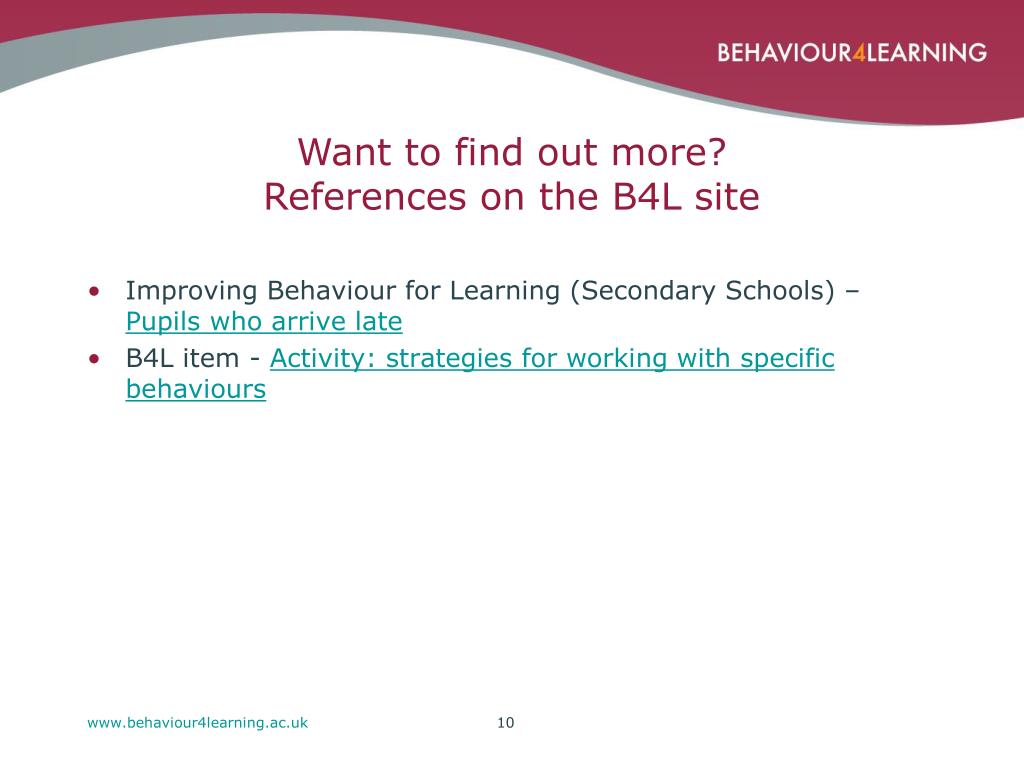 BEHAVIOUR4LEARNING

Want to find out more?
References on the B4L site

• Improving Behaviour for Learning (Secondary Schools) – Pupils who arrive late
• B4L item - Activity: strategies for working with specific behaviours

www.behaviour4learning.ac.uk

10